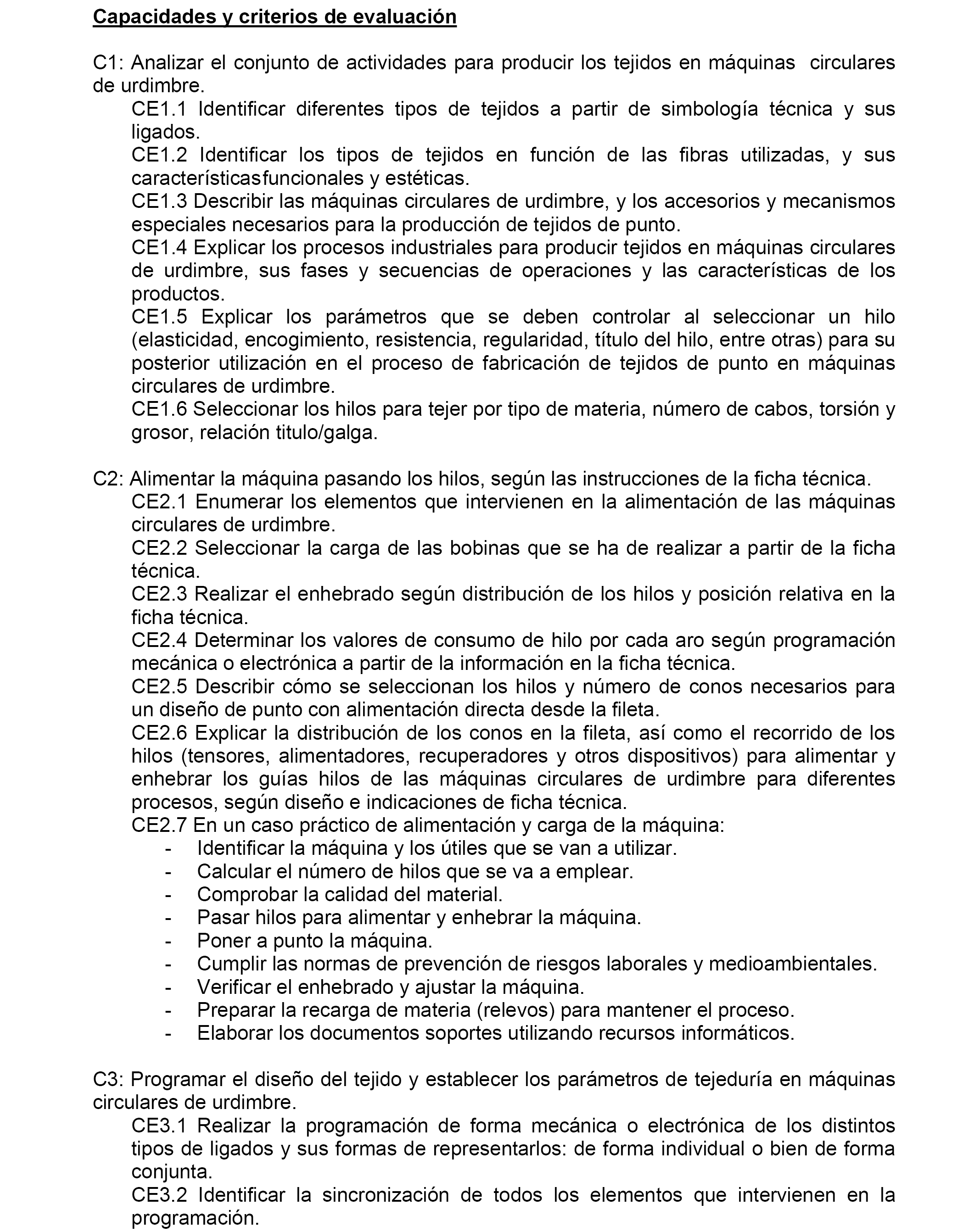 Capacidades y criterios de evaluación

C1: Analizar el conjunto de actividades para producir los tejidos en máquinas circulares de urdimbre.

CE1.1 Identificar diferentes tipos de tejidos a partir de simbología técnica y sus ligados.

CE1.2 Identificar los tipos de tejidos en función de las fibras utilizadas, y sus característicasfuncionales y estéticas.

CE1.3 Describir las máquinas circulares de urdimbre, y los accesorios y mecanismos especiales necesarios para la producción de tejidos de punto.

CE1.4 Explicar los procesos industriales para producir tejidos en máquinas circulares de urdimbre, sus fases y secuencias de operaciones y las características de los productos.

CE1.5 Explicar los parámetros que se deben controlar al seleccionar un hilo (elasticidad, encogimiento, resistencia, regularidad, título del hilo, entre otras) para su posterior utilización en el proceso de fabricación de tejidos de punto en máquinas circulares de urdimbre.

CE1.6 Seleccionar los hilos para tejer por tipo de materia, número de cabos, torsión y grosor, relación titulo/galga.

C2: Alimentar la máquina pasando los hilos, según las instrucciones de la ficha técnica.

CE2.1 Enumerar los elementos que intervienen en la alimentación de las máquinas circulares de urdimbre.

CE2.2 Seleccionar la carga de las bobinas que se ha de realizar a partir de la ficha técnica.

CE2.3 Realizar el enhebrado según distribución de los hilos y posición relativa en la ficha técnica.

CE2.4 Determinar los valores de consumo de hilo por cada aro según programación mecánica o electrónica a partir de la información en la ficha técnica.

CE2.5 Describir cómo se seleccionan los hilos y número de conos necesarios para un diseño de punto con alimentación directa desde la fileta.

CE2.6 Explicar la distribución de los conos en la fileta, así como el recorrido de los hilos (tensores, alimentadores, recuperadores y otros dispositivos) para alimentar y enhebrar los guías hilos de las máquinas circulares de urdimbre para diferentes procesos, según diseño e indicaciones de ficha técnica.

CE2.7 En un caso práctico de alimentación y carga de la máquina:
- Identificar la máquina y los útiles que se van a utilizar.
- Calcular el número de hilos que se va a emplear.
- Comprobar la calidad del material.
- Pasar hilos para alimentar y enhebrar la máquina.
- Poner a punto la máquina.
- Cumplir las normas de prevención de riesgos laborales y medioambientales.
- Verificar el enhebrado y ajustar la máquina.
- Preparar la recarga de materia (relevos) para mantener el proceso.
- Elaborar los documentos soportes utilizando recursos informáticos.

C3: Programar el diseño del tejido y establecer los parámetros de tejeduría en máquinas circulares de urdimbre.

CE3.1 Realizar la programación de forma mecánica o electrónica de los distintos tipos de ligados y sus formas de representarlos: de forma individual o bien de forma conjunta.

CE3.2 Identificar la sincronización de todos los elementos que intervienen en la programación.